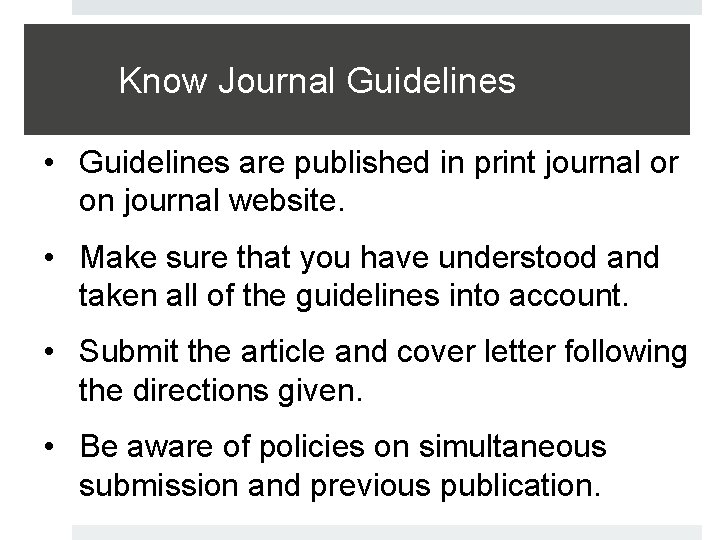 Know Journal Guidelines

• Guidelines are published in print journal or on journal website.

• Make sure that you have understood and taken all of the guidelines into account.

• Submit the article and cover letter following the directions given.

• Be aware of policies on simultaneous submission and previous publication.